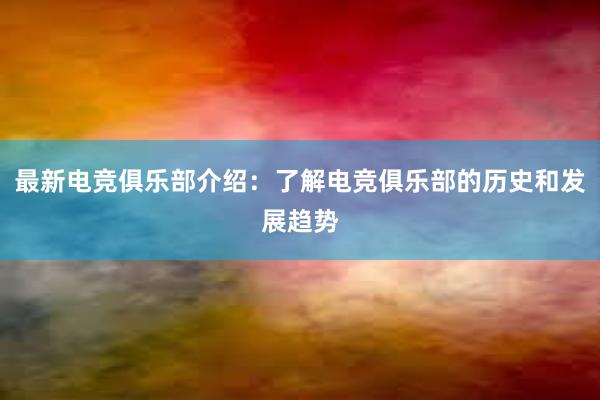 最新电竞俱乐部介绍：了解电竞俱乐部的历史和发展趋势